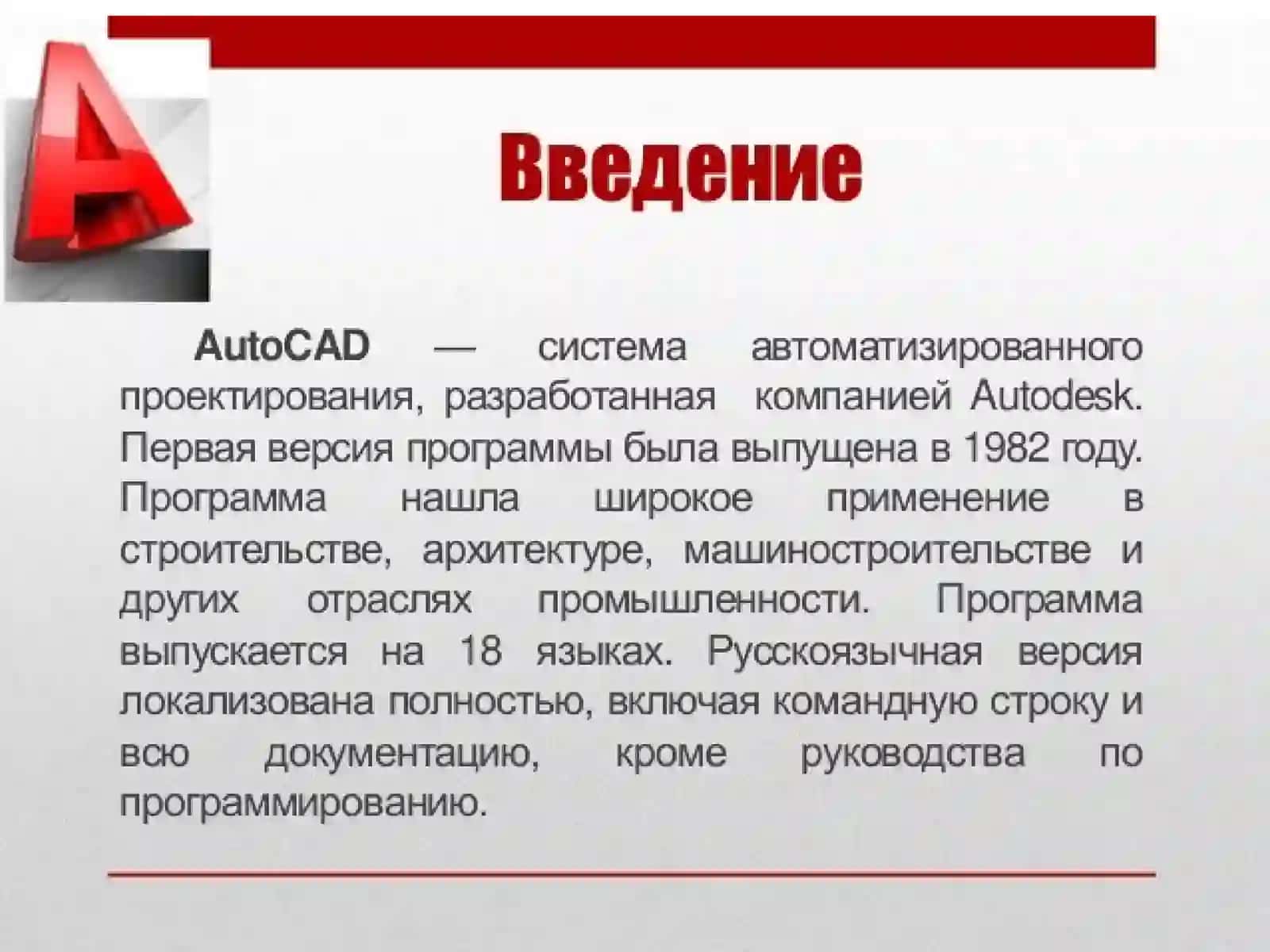 Введение

AutoCAD — система автоматизированного проектирования, разработанная компанией Autodesk. Первая версия программы была выпущена в 1982 году. Программа нашла широкое применение в строительстве, архитектуре, машиностроительстве и других отраслях промышленности. Программа выпускается на 18 языках. Русскоязычная версия локализована полностью, включая командную строку и всю документацию, кроме руководства по программированию.